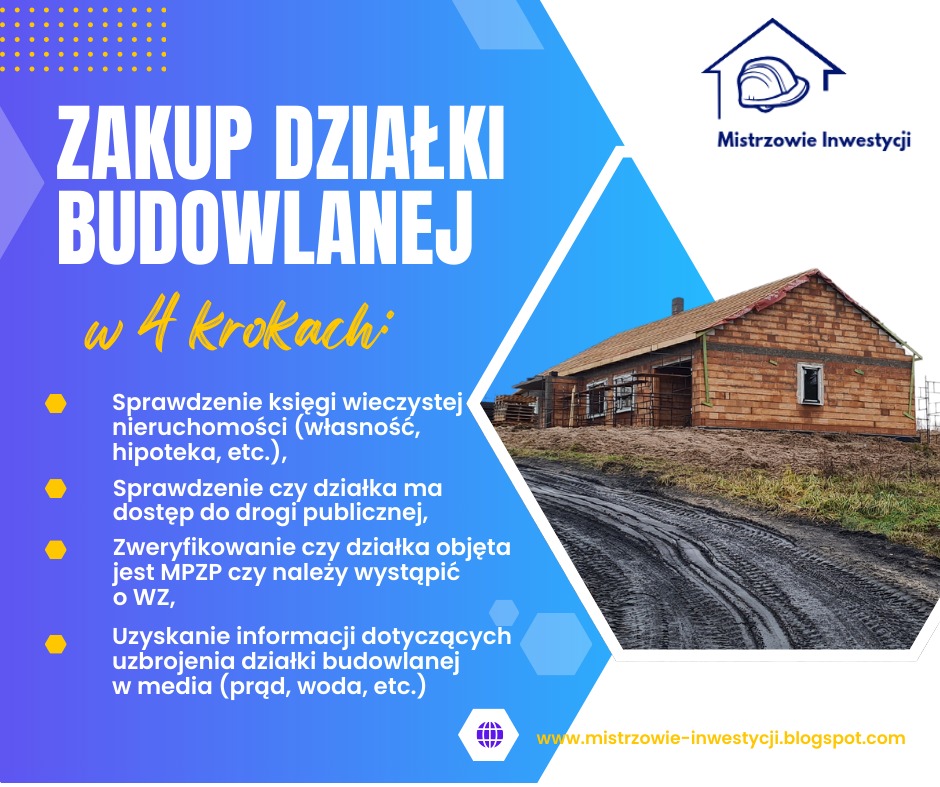 Mistrzowie Inwestycji

ZAKUP DZIAŁKI BUDOWLANEJ

w 4 krokach:

Sprawdzenie księgi wieczystej nieruchomości (własność, hipoteka, etc.),

Sprawdzenie czy działka ma dostęp do drogi publicznej,

Zweryfikowanie czy działka objęta jest MPZP czy należy wystąpić o WZ,

Uzyskanie informacji dotyczących uzbrojenia działki budowlanej w media (prąd, woda, etc.)

www.mistrzowie-inwestycji.blogspot.com